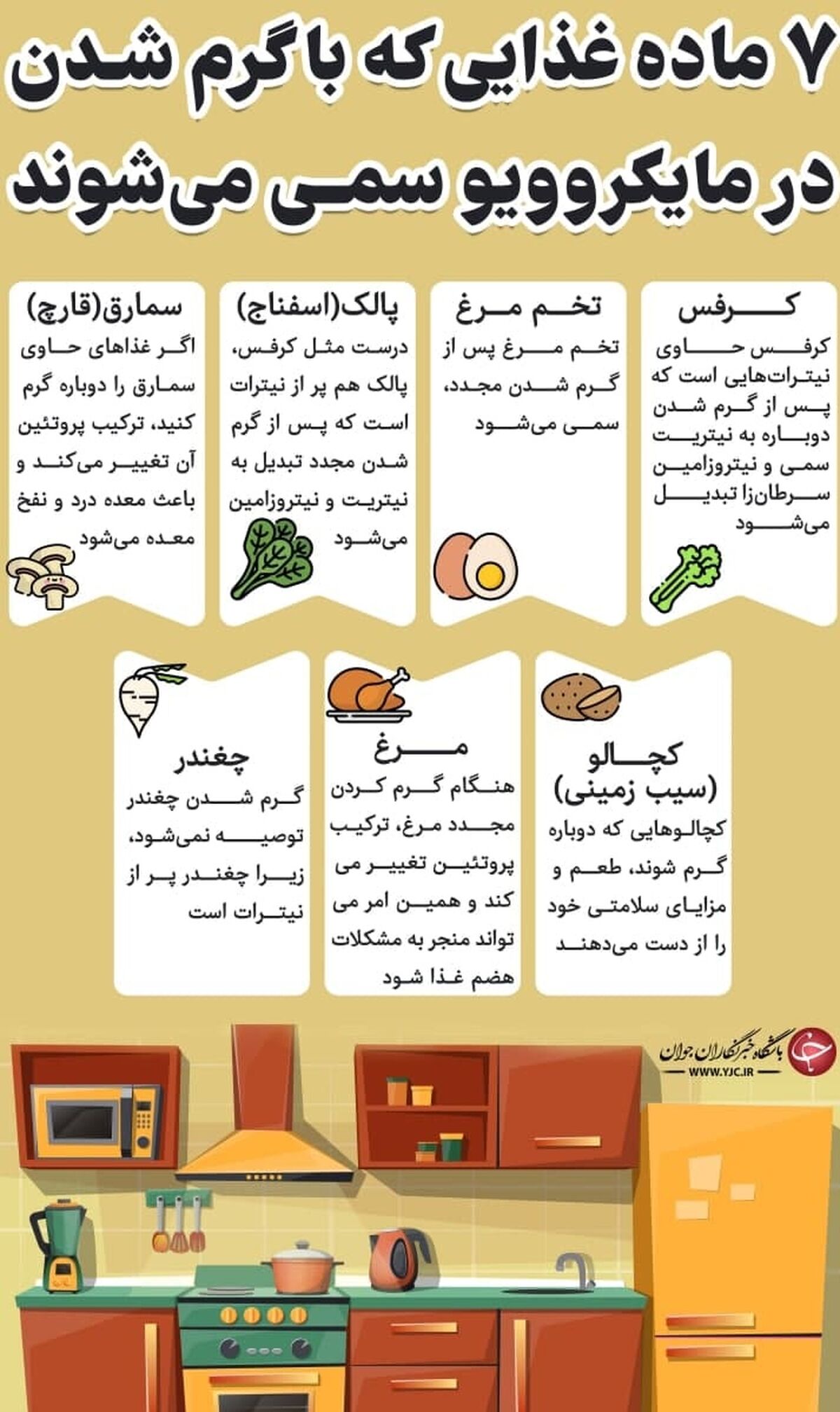 ۷ ماده غذایی که با گرم شدن در مایکروویو سمی می‌شوند

کرفس
کرفس حاوی نیترات‌هایی است که پس از گرم شدن دوباره به نیتریت سمی و نیتروزامین سرطان‌زا تبدیل می‌شود

تخم مرغ
تخم مرغ پس از گرم شدن مجدد، سمی می‌شود

پالک(اسفناج)
درست مثل کرفس، پالک هم پر از نیترات است که پس از گرم شدن مجدد تبدیل به نیتریت و نیتروزامین می‌شود

سمارق(قارچ)
اگر غذاهای حاوی سمارق را دوباره گرم کنید، ترکیب پروتئین آن تغییر می‌کند و باعث معده درد و نفخ معده می‌شود

کچالو (سیب زمینی)
کچالوهایی که دوباره گرم شوند، طعم و مزایای سلامتی خود را از دست می‌دهند

مرغ
هنگام گرم کردن مجدد مرغ، ترکیب پروتئین تغییر می کند و همین امر می تواند منجر به مشکلات هضم غذا شود

چغندر
گرم شدن چغندر توصیه نمی‌شود، زیرا چغندر پر از نیترات است

باشگاه خبرنگاران جوان
WWW.YJC.IR